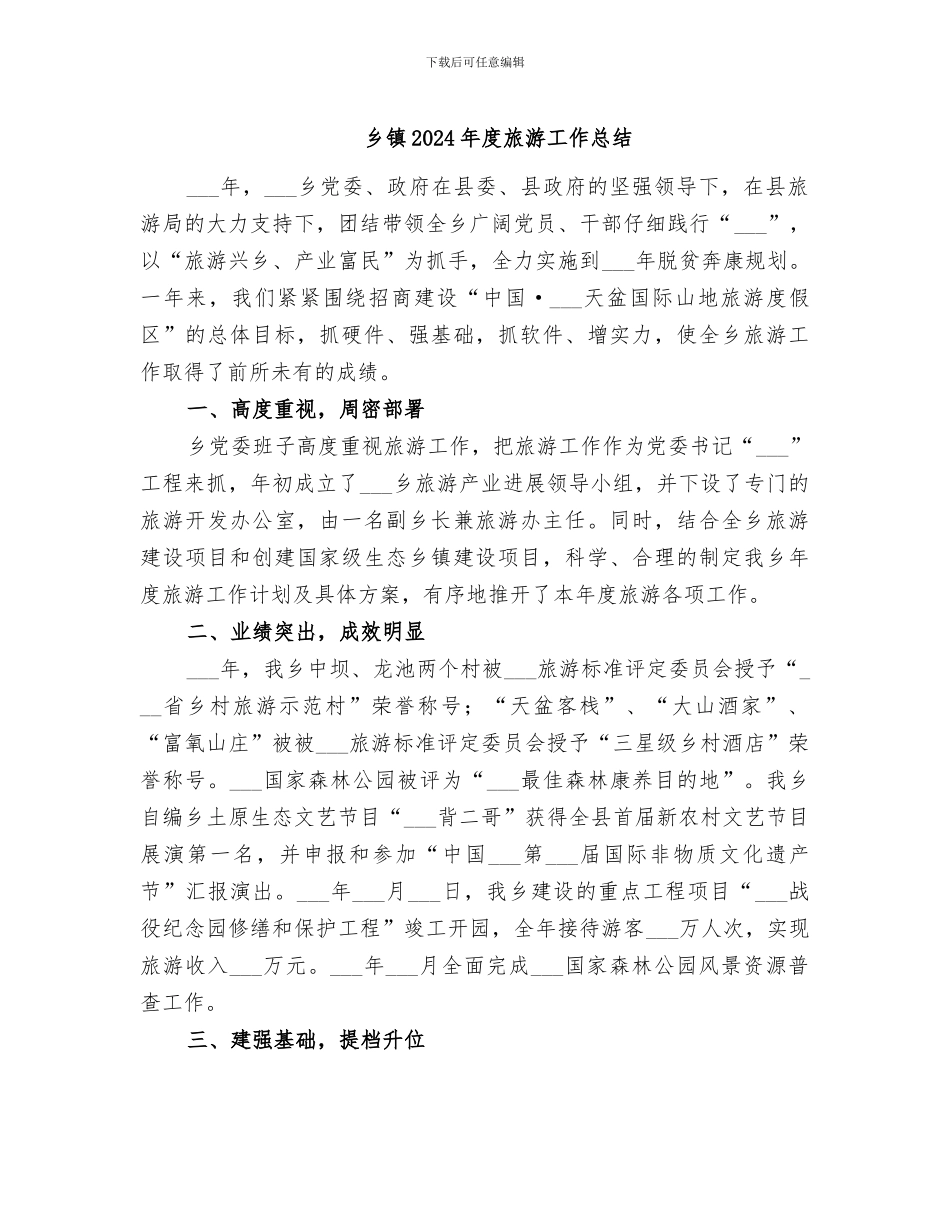 下载后可任意编辑

乡镇2024年度旅游工作总结

___年，___乡党委、政府在县委、县政府的坚强领导下，在县旅游局的大力支持下，团结带领全乡广阔党员、干部仔细践行“___”，以“旅游兴乡、产业富民”为抓手，全力实施到___年脱贫奔康规划。一年来，我们紧紧围绕招商建设“中国·___天盆国际山地旅游度假区”的总体目标，抓硬件、强基础，抓软件、增实力，使全乡旅游工作取得了前所未有的成绩。

一、高度重视，周密部署

乡党委班子高度重视旅游工作，把旅游工作作为党委书记“___”工程来抓，年初成立了___乡旅游产业进展领导小组，并下设了专门的旅游开发办公室，由一名副乡长兼旅游办主任。同时，结合全乡旅游建设项目和创建国家级生态乡镇建设项目，科学、合理的制定我乡年度旅游工作计划及具体方案，有序地推开了本年度旅游各项工作。

二、业绩突出，成效明显

___年，我乡中坝、龙池两个村被___旅游标准评定委员会授予“___省乡村旅游示范村”荣誉称号；“天盆客栈”、“大山酒家”、“富氧山庄”被被___旅游标准评定委员会授予“三星级乡村酒店”荣誉称号。___国家森林公园被评为“___最佳森林康养目的地”。我乡自编乡土原生态文艺节目“___背二哥”获得全县首届新农村文艺节目展演第一名，并申报和参加“中国___第___届国际非物质文化遗产节”汇报演出。___年___月___日，我乡建设的重点工程项目“___战役纪念园修缮和保护工程”竣工开园，全年接待游客___万人次，实现旅游收入___万元。___年___月全面完成___国家森林公园风景资源普查工作。

三、建强基础，提档升位